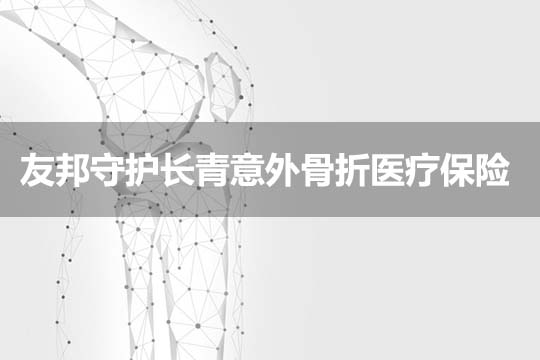 友邦守护长青意外骨折医疗保险